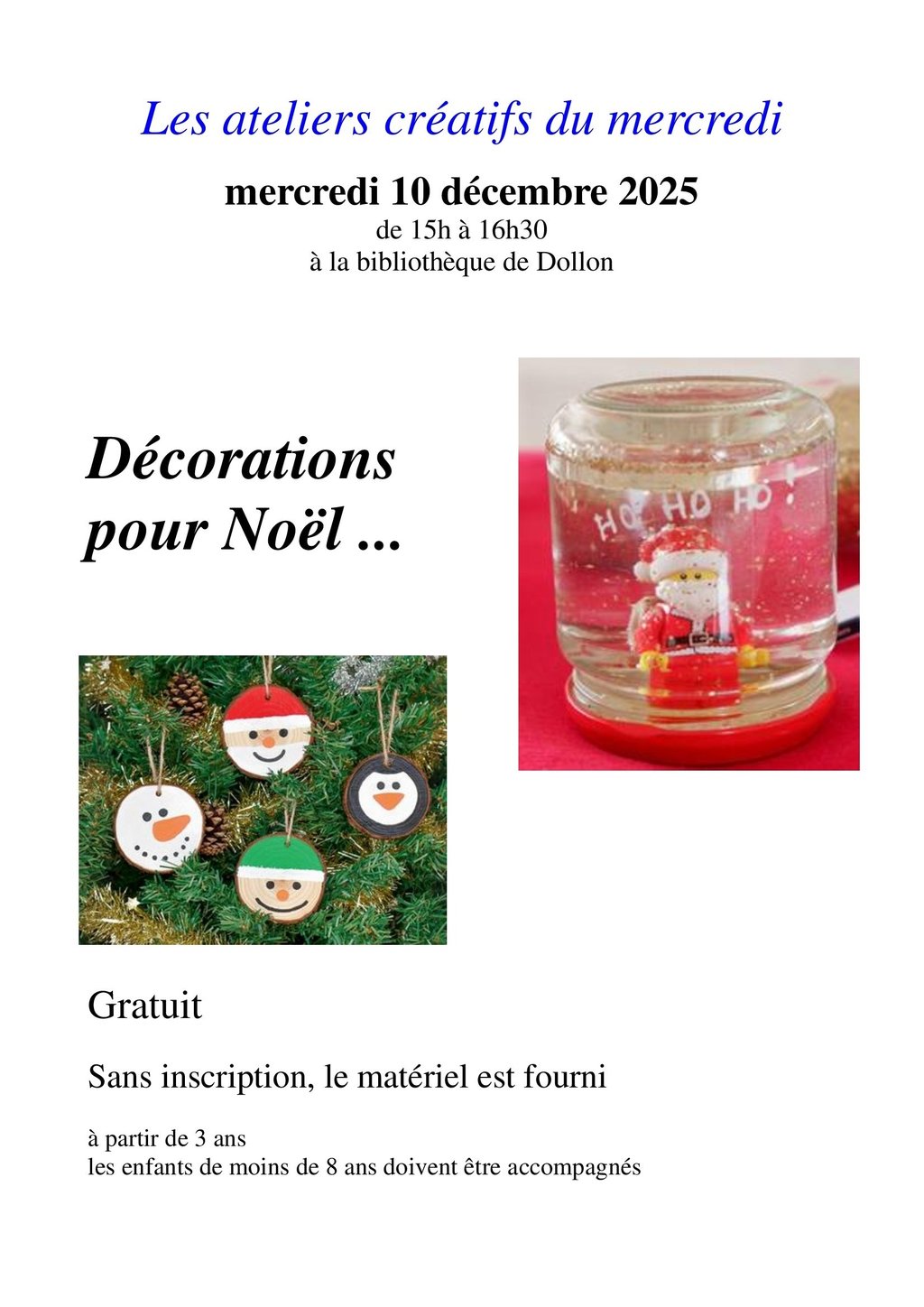 Les ateliers créatifs du mercredi

mercredi 10 décembre 2025
de 15h à 16h30
à la bibliothèque de Dollon

Décorations pour Noël ...

HO HO HO !

Gratuit

Sans inscription, le matériel est fourni

à partir de 3 ans
les enfants de moins de 8 ans doivent être accompagnés